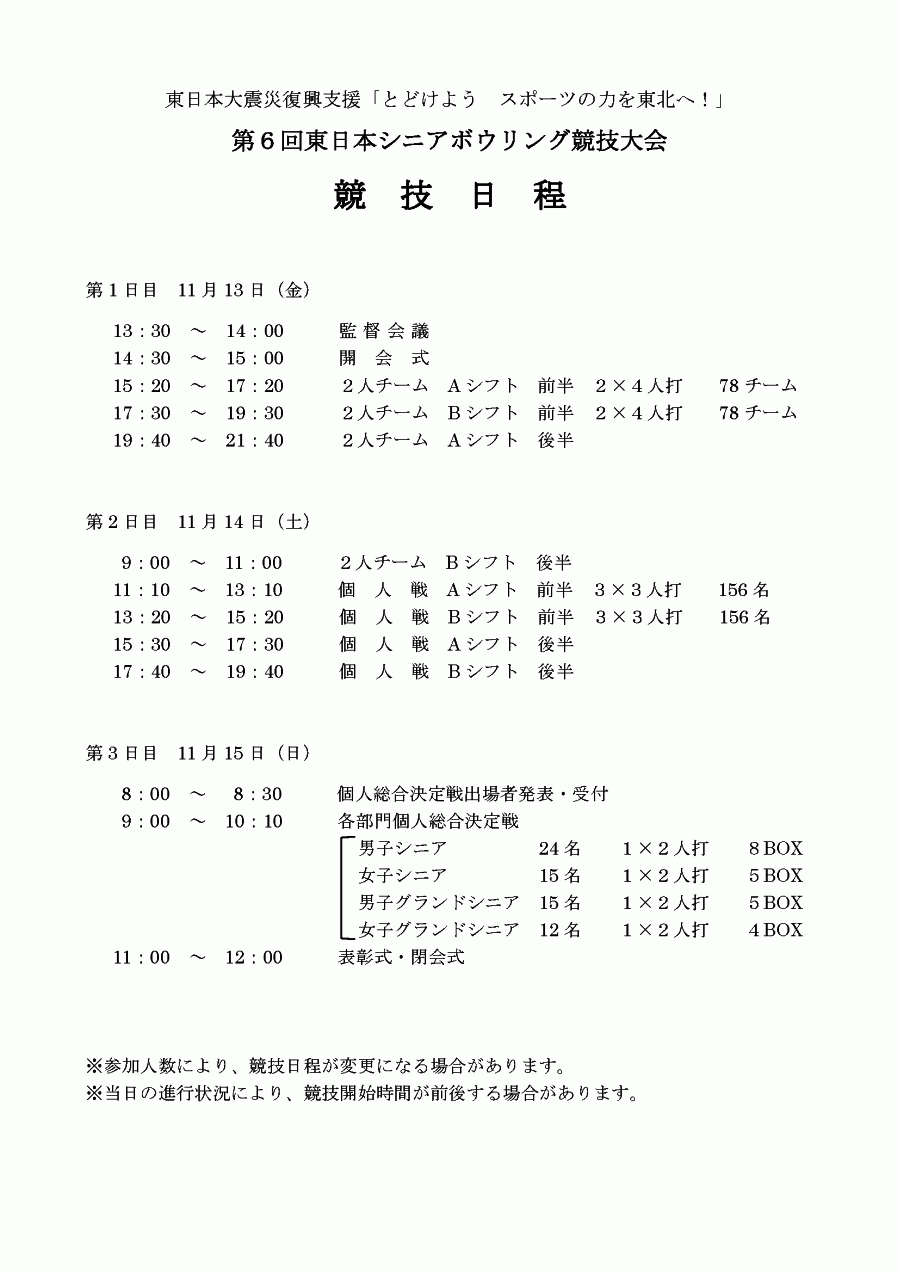 東日本大震災復興支援「とどけよう　スポーツの力を東北へ！」

第６回東日本シニアボウリング競技大会

競　技　日　程

第１日目　11月13日（金）

13：30　～　14：00　　監督会議
14：30　～　15：00　　開　会　式
15：20　～　17：20　　２人チーム　Ａシフト　前半　２×４人打　78チーム
17：30　～　19：30　　２人チーム　Ｂシフト　前半　２×４人打　78チーム
19：40　～　21：40　　２人チーム　Ａシフト　後半

第２日目　11月14日（土）

9：00　～　11：00　　２人チーム　Ｂシフト　後半
11：10　～　13：10　　個　人　戦　Ａシフト　前半　３×３人打　156名
13：20　～　15：20　　個　人　戦　Ｂシフト　前半　３×３人打　156名
15：30　～　17：30　　個　人　戦　Ａシフト　後半
17：40　～　19：40　　個　人　戦　Ｂシフト　後半

第３日目　11月15日（日）

8：00　～　8：30　　個人総合決定戦出場者発表・受付
9：00　～　10：10　　各部門個人総合決定戦
男子シニア　24名　１×２人打　8BOX
女子シニア　15名　１×２人打　5BOX
男子グランドシニア　15名　１×２人打　5BOX
女子グランドシニア　12名　１×２人打　4BOX
11：00　～　12：00　　表彰式・閉会式

※参加人数により、競技日程が変更になる場合があります。
※当日の進行状況により、競技開始時間が前後する場合があります。